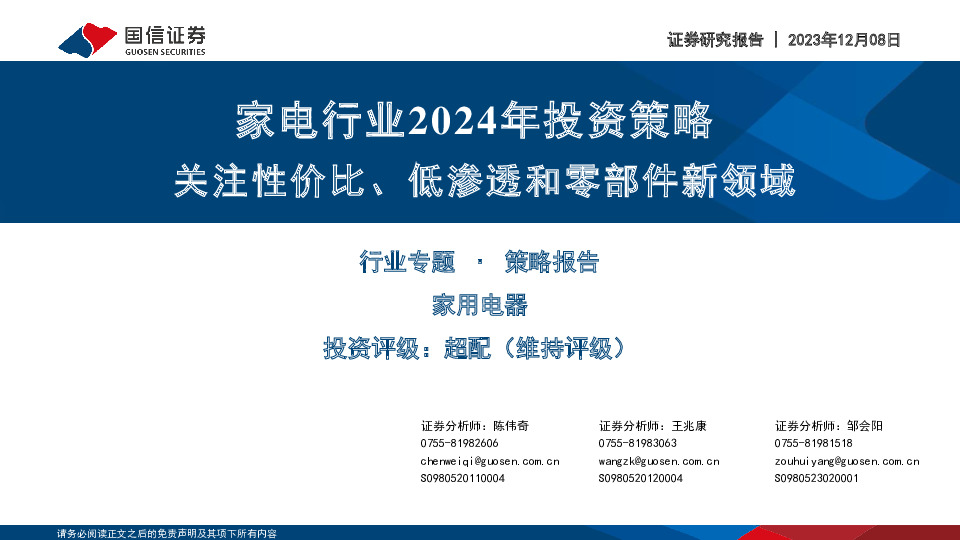 国信证券
GUOSEN SECURITIES

证券研究报告 | 2023年12月08日

家电行业2024年投资策略

关注性价比、低渗透和零部件新领域

行业专题 · 策略报告

家用电器

投资评级：超配（维持评级）

证券分析师：陈伟奇
0755-81982606
chenweiqi@guosen.com.cn
S0980520110004

证券分析师：王兆康
0755-81983063
wangzk@guosen.com.cn
S0980520120004

证券分析师：邹会阳
0755-81981518
zouhuiyang@guosen.com.cn
S0980523020001

请务必阅读正文之后的免责声明及其项下所有内容